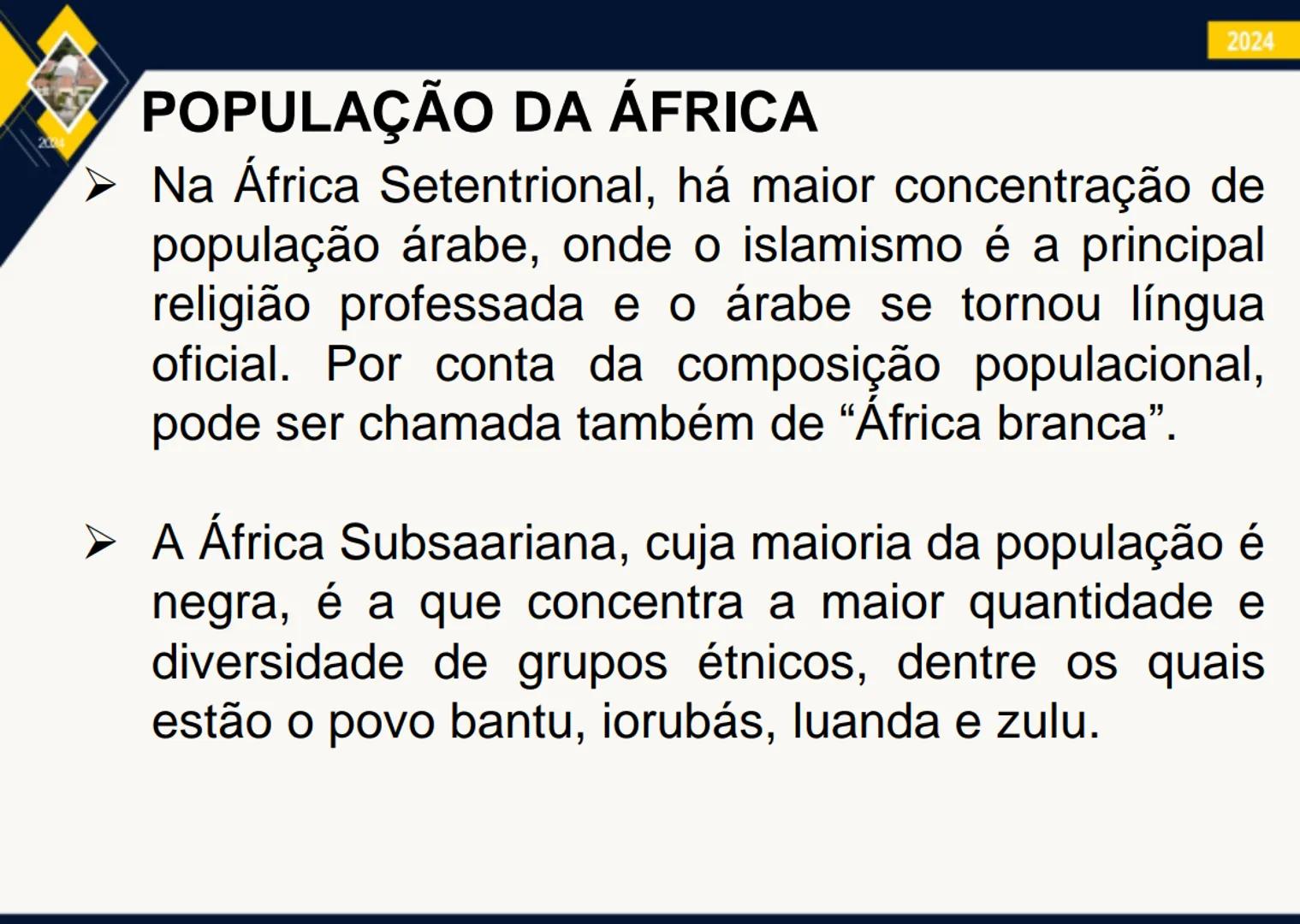 2024

2024

POPULAÇÃO DA ÁFRICA

➢ Na África Setentrional, há maior concentração de população árabe, onde o islamismo é a principal religião professada e o árabe se tornou língua oficial. Por conta da composição populacional, pode ser chamada também de “África branca”.

➢ A África Subsaariana, cuja maioria da população é negra, é a que concentra a maior quantidade e diversidade de grupos étnicos, dentre os quais estão o povo bantu, iorubás, luanda e zulu.